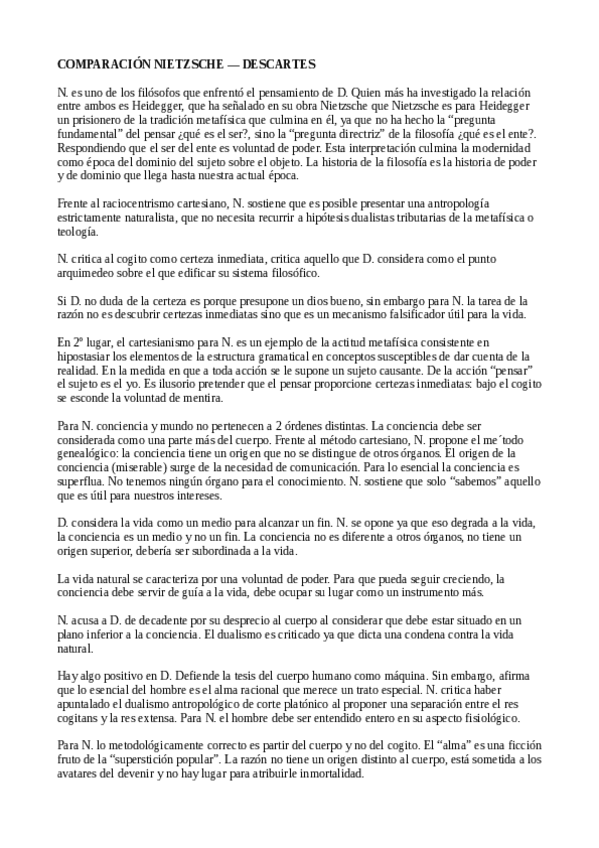 COMPARACIÓN NIETZSCHE — DESCARTES

N. es uno de los filósofos que enfrentó el pensamiento de D. Quien más ha investigado la relación entre ambos es Heidegger, que ha señalado en su obra Nietzsche que Nietzsche es para Heidegger un prisionero de la tradición metafísica que culmina en él, ya que no ha hecho la “pregunta fundamental” del pensar ¿qué es el ser?, sino la “pregunta directriz” de la filosofía ¿qué es el ente?. Respondiendo que el ser del ente es voluntad de poder. Esta interpretación culmina la modernidad como época del dominio del sujeto sobre el objeto. La historia de la filosofía es la historia de poder y de dominio que llega hasta nuestra actual época.

Frente al raciocentrismo cartesiano, N. sostiene que es posible presentar una antropología estrictamente naturalista, que no necesita recurrir a hipótesis dualistas tributarias de la metafísica o teología.

N. critica al cogito como certeza inmediata, critica aquello que D. considera como el punto arquimedeo sobre el que edificar su sistema filosófico.

Si D. no duda de la certeza es porque presupone un dios bueno, sin embargo para N. la tarea de la razón no es descubrir certezas inmediatas sino que es un mecanismo falsificador útil para la vida.

En 2º lugar, el cartesianismo para N. es un ejemplo de la actitud metafísica consistente en hipostasiar los elementos de la estructura gramatical en conceptos susceptibles de dar cuenta de la realidad. En la medida en que a toda acción se le supone un sujeto causante. De la acción “pensar” el sujeto es el yo. Es ilusorio pretender que el pensar proporcione certezas inmediatas: bajo el cogito se esconde la voluntad de mentira.

Para N. conciencia y mundo no pertenecen a 2 órdenes distintas. La conciencia debe ser considerada como una parte más del cuerpo. Frente al método cartesiano, N. propone el me´todo genealógico: la conciencia tiene un origen que no se distingue de otros órganos. El origen de la conciencia (miserable) surge de la necesidad de comunicación. Para lo esencial la conciencia es superflua. No tenemos ningún órgano para el conocimiento. N. sostiene que solo “sabemos” aquello que es útil para nuestros intereses.

D. considera la vida como un medio para alcanzar un fin. N. se opone ya que eso degrada a la vida, la conciencia es un medio y no un fin. La conciencia no es diferente a otros órganos, no tiene un origen superior, debería ser subordinada a la vida.

La vida natural se caracteriza por una voluntad de poder. Para que pueda seguir creciendo, la conciencia debe servir de guía a la vida, debe ocupar su lugar como un instrumento más.

N. acusa a D. de decadente por su desprecio al cuerpo al considerar que debe estar situado en un plano inferior a la conciencia. El dualismo es criticado ya que dicta una condena contra la vida natural.

Hay algo positivo en D. Defiende la tesis del cuerpo humano como máquina. Sin embargo, afirma que lo esencial del hombre es el alma racional que merece un trato especial. N. critica haber apuntalado el dualismo antropológico de corte platónico al proponer una separación entre el res cogitans y la res extensa. Para N. el hombre debe ser entendido entero en su aspecto fisiológico.

Para N. lo metodológicamente correcto es partir del cuerpo y no del cogito. El “alma” es una ficción fruto de la “superstición popular”. La razón no tiene un origen distinto al cuerpo, está sometida a los avatares del devenir y no hay lugar para atribuirle inmortalidad.